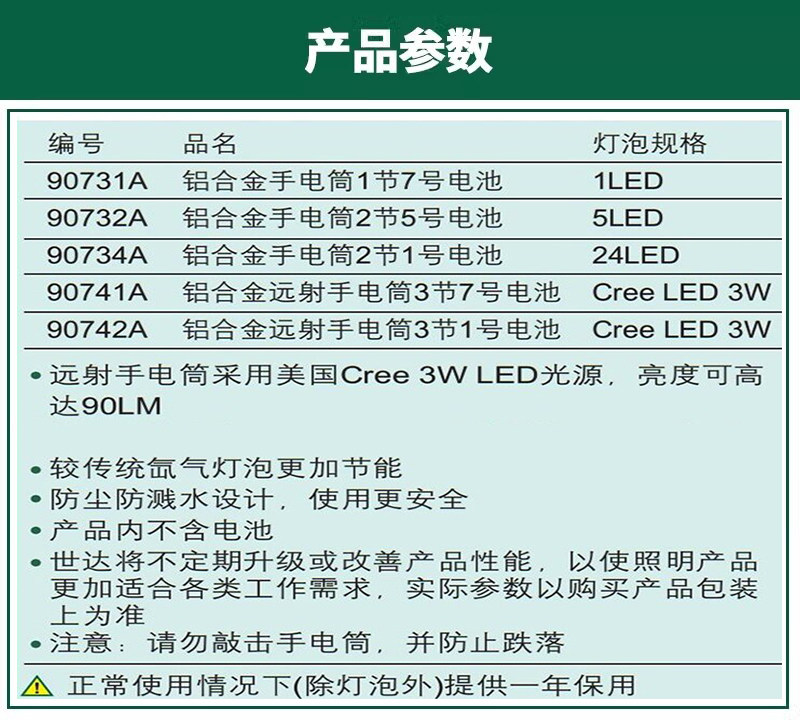 产品参数

| 编号 | 品名 | 灯泡规格 |
|---|---|---|
| 90731A | 铝合金手电筒1节7号电池 | 1LED |
| 90732A | 铝合金手电筒2节5号电池 | 5LED |
| 90734A | 铝合金手电筒2节1号电池 | 24LED |
| 90741A | 铝合金远射手电筒3节7号电池 | Cree LED 3W |
| 90742A | 铝合金远射手电筒3节1号电池 | Cree LED 3W |

• 远射手电筒采用美国Cree 3W LED光源，亮度可高达90LM

• 较传统氙气灯泡更加节能
• 防尘防溅水设计，使用更安全
• 产品内不含电池
• 世达将不定期升级或改善产品性能，以使照明产品更加适合各类工作需求，实际参数以购买产品包装上为准
• 注意：请勿敲击手电筒，并防止跌落

正常使用情况下(除灯泡外)提供一年保用